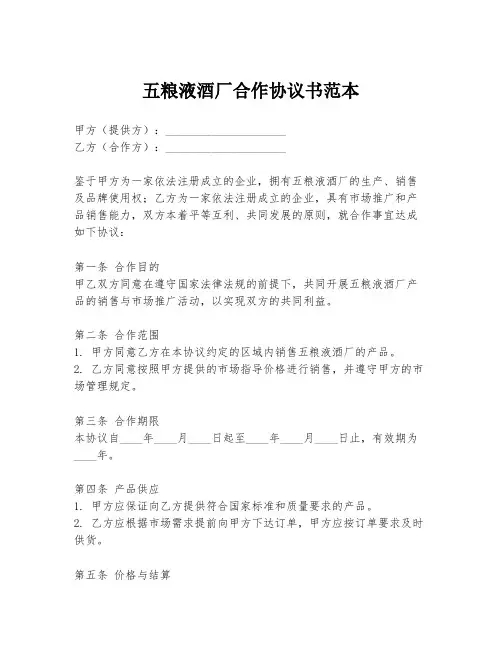 五粮液酒厂合作协议书范本

甲方（提供方）：____________________
乙方（合作方）：____________________

鉴于甲方为一家依法注册成立的企业，拥有五粮液酒厂的生产、销售及品牌使用权；乙方为一家依法注册成立的企业，具有市场推广和产品销售能力，双方本着平等互利、共同发展的原则，就合作事宜达成如下协议：

第一条 合作目的
甲乙双方同意在遵守国家法律法规的前提下，共同开展五粮液酒厂产品的销售与市场推广活动，以实现双方的共同利益。

第二条 合作范围
1. 甲方同意乙方在本协议约定的区域内销售五粮液酒厂的产品。
2. 乙方同意按照甲方提供的市场指导价格进行销售，并遵守甲方的市场管理规定。

第三条 合作期限
本协议自____年____月____日起至____年____月____日止，有效期为____年。

第四条 产品供应
1. 甲方应保证向乙方提供符合国家标准和质量要求的产品。
2. 乙方应根据市场需求提前向甲方下达订单，甲方应按订单要求及时供货。

第五条 价格与结算